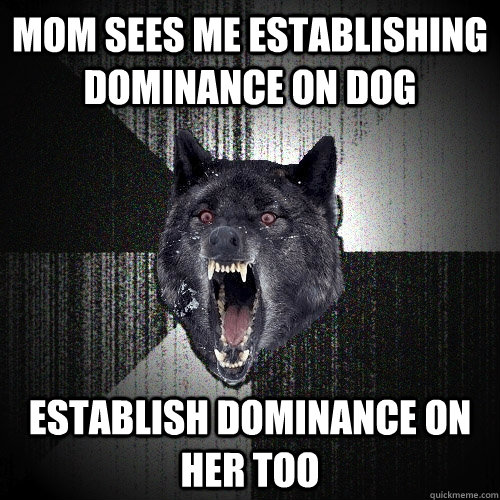 MOM SEES ME ESTABLISHING DOMINANCE ON DOG

ESTABLISH DOMINANCE ON HER TOO

quickmeme.com